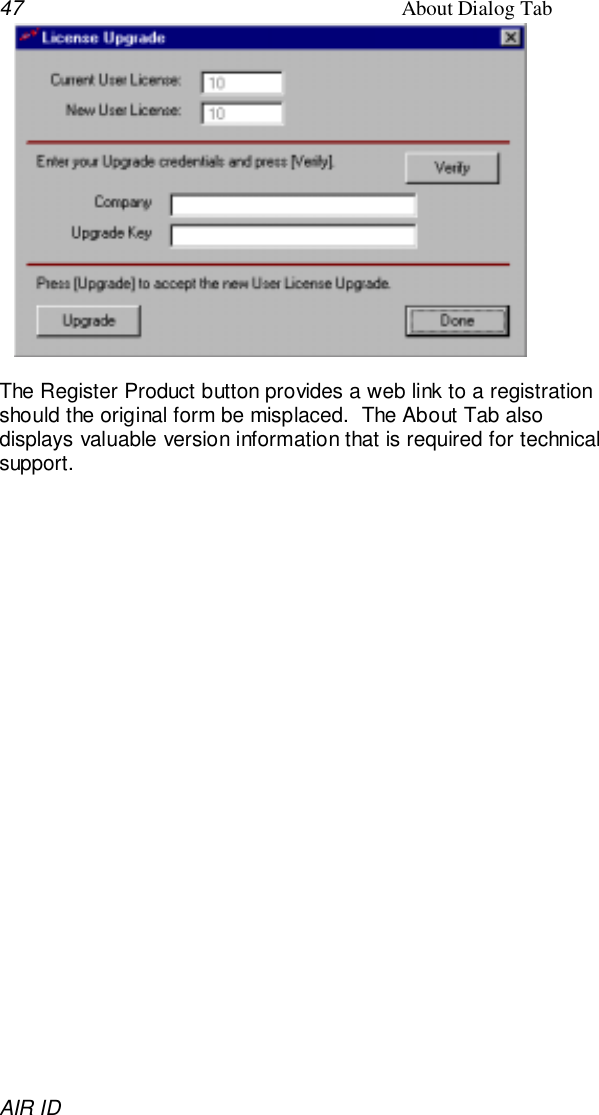 47 About Dialog Tab

License Upgrade

Current User License: 10

New User License: 10

Enter your Upgrade credentials and press [Verify].

Verify

Company

Upgrade Key

Press [Upgrade] to accept the new User License Upgrade.

Upgrade

Done

The Register Product button provides a web link to a registration should the original form be misplaced. The About Tab also displays valuable version information that is required for technical support.

AIR ID